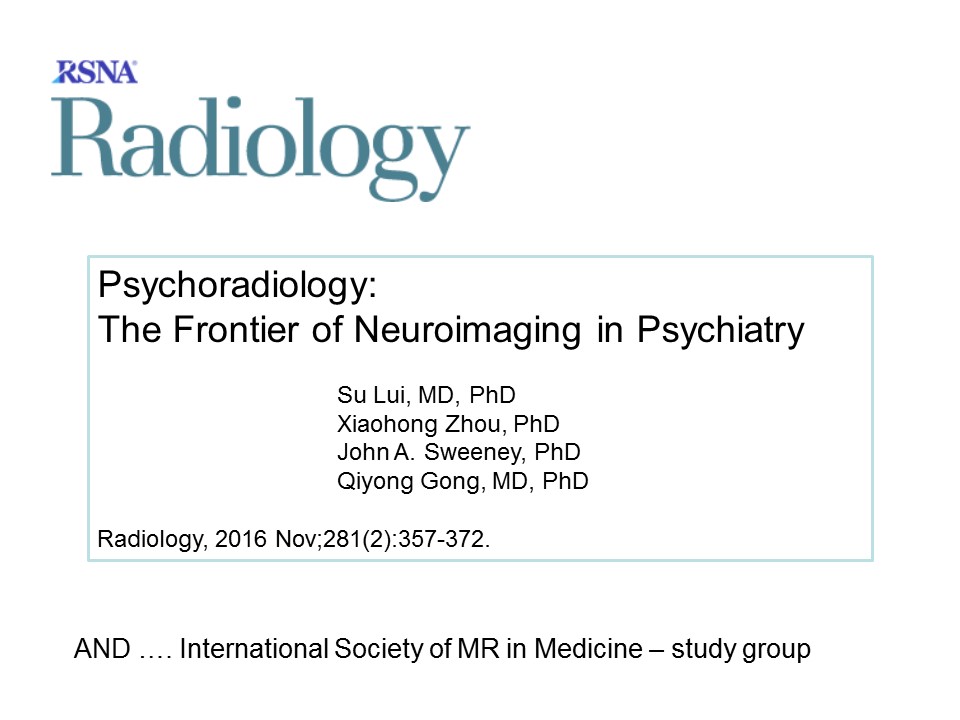 RSNA
Radiology

Psychoradiology:
The Frontier of Neuroimaging in Psychiatry

Su Lui, MD, PhD
Xiaohong Zhou, PhD
John A. Sweeney, PhD
Qiyong Gong, MD, PhD

Radiology, 2016 Nov;281(2):357-372.

AND …. International Society of MR in Medicine – study group